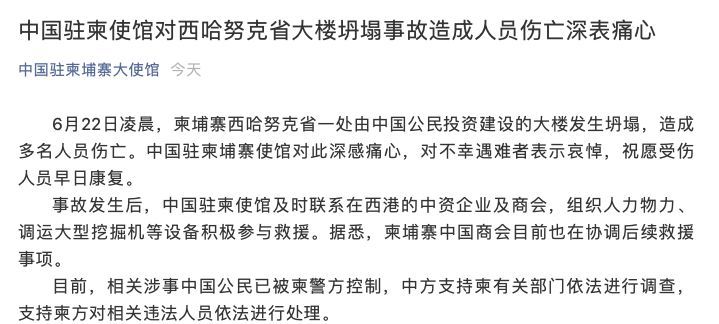 中国驻柬使馆对西哈努克省大楼坍塌事故造成人员伤亡深表痛心

中国驻柬埔寨大使馆 今天

6月22日凌晨，柬埔寨西哈努克省一处由中国公民投资建设的大楼发生坍塌，造成多名人员伤亡。中国驻柬埔寨使馆对此深感痛心，对不幸遇难者表示哀悼，祝愿受伤人员早日康复。

事故发生后，中国驻柬使馆及时联系在西港的中资企业及商会，组织人力物力、调运大型挖掘机等设备积极参与救援。据悉，柬埔寨中国商会目前也在协调后续救援事项。

目前，相关涉事中国公民已被柬警方控制，中方支持柬有关部门依法进行调查，支持柬方对相关违法人员依法进行处理。